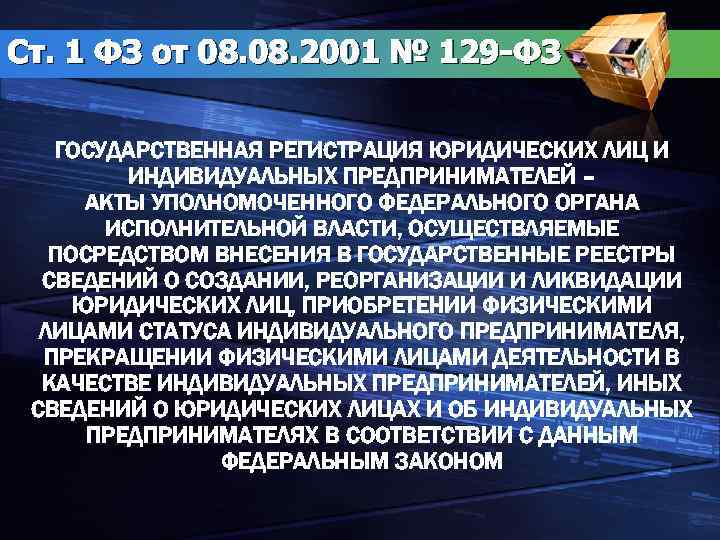 Ст. 1 ФЗ от 08.08.2001 № 129-ФЗ

ГОСУДАРСТВЕННАЯ РЕГИСТРАЦИЯ ЮРИДИЧЕСКИХ ЛИЦ И ИНДИВИДУАЛЬНЫХ ПРЕДПРИНИМАТЕЛЕЙ – АКТЫ УПОЛНОМОЧЕННОГО ФЕДЕРАЛЬНОГО ОРГАНА ИСПОЛНИТЕЛЬНОЙ ВЛАСТИ, ОСУЩЕСТВЛЯЕМЫЕ ПОСРЕДСТВОМ ВНЕСЕНИЯ В ГОСУДАРСТВЕННЫЕ РЕЕСТРЫ СВЕДЕНИЙ О СОЗДАНИИ, РЕОРГАНИЗАЦИИ И ЛИКВИДАЦИИ ЮРИДИЧЕСКИХ ЛИЦ, ПРИОБРЕТЕНИИ ФИЗИЧЕСКИМИ ЛИЦАМИ СТАТУСА ИНДИВИДУАЛЬНОГО ПРЕДПРИНИМАТЕЛЯ, ПРЕКРАЩЕНИИ ФИЗИЧЕСКИМИ ЛИЦАМИ ДЕЯТЕЛЬНОСТИ В КАЧЕСТВЕ ИНДИВИДУАЛЬНЫХ ПРЕДПРИНИМАТЕЛЕЙ, ИНЫХ СВЕДЕНИЙ О ЮРИДИЧЕСКИХ ЛИЦАХ И ОБ ИНДИВИДУАЛЬНЫХ ПРЕДПРИНИМАТЕЛЯХ В СООТВЕТСТВИИ С ДАННЫМ ФЕДЕРАЛЬНЫМ ЗАКОНОМ